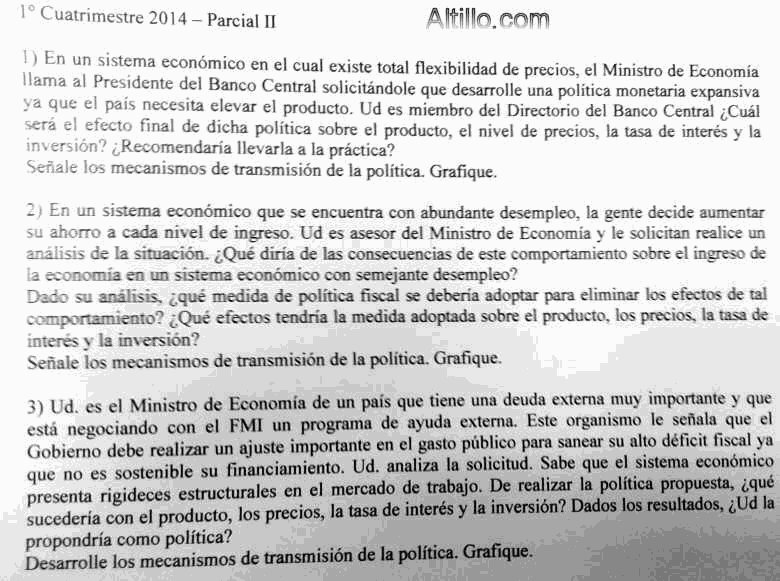 1° Cuatrimestre 2014 – Parcial II

Altillo.com

1) En un sistema económico en el cual existe total flexibilidad de precios, el Ministro de Economía llama al Presidente del Banco Central solicitándole que desarrolle una política monetaria expansiva ya que el país necesita elevar el producto. Ud es miembro del Directorio del Banco Central ¿Cuál será el efecto final de dicha política sobre el producto, el nivel de precios, la tasa de interés y la inversión? ¿Recomendaría llevarla a la práctica?
Señale los mecanismos de transmisión de la política. Grafique.

2) En un sistema económico que se encuentra con abundante desempleo, la gente decide aumentar su ahorro a cada nivel de ingreso. Ud es asesor del Ministro de Economía y le solicitan realice un análisis de la situación. ¿Qué diría de las consecuencias de este comportamiento sobre el ingreso de la economía en un sistema económico con semejante desempleo?
Dado su análisis, ¿qué medida de política fiscal se debería adoptar para eliminar los efectos de tal comportamiento? ¿Qué efectos tendría la medida adoptada sobre el producto, los precios, la tasa de interés y la inversión?
Señale los mecanismos de transmisión de la política. Grafique.

3) Ud. es el Ministro de Economía de un país que tiene una deuda externa muy importante y que está negociando con el FMI un programa de ayuda externa. Este organismo le señala que el Gobierno debe realizar un ajuste importante en el gasto público para sanear su alto déficit fiscal ya que no es sostenible su financiamiento. Ud. analiza la solicitud. Sabe que el sistema económico presenta rigideces estructurales en el mercado de trabajo. De realizar la política propuesta, ¿qué sucedería con el producto, los precios, la tasa de interés y la inversión? Dados los resultados, ¿Ud la propondría como política?
Desarrolle los mecanismos de transmisión de la política. Grafique.